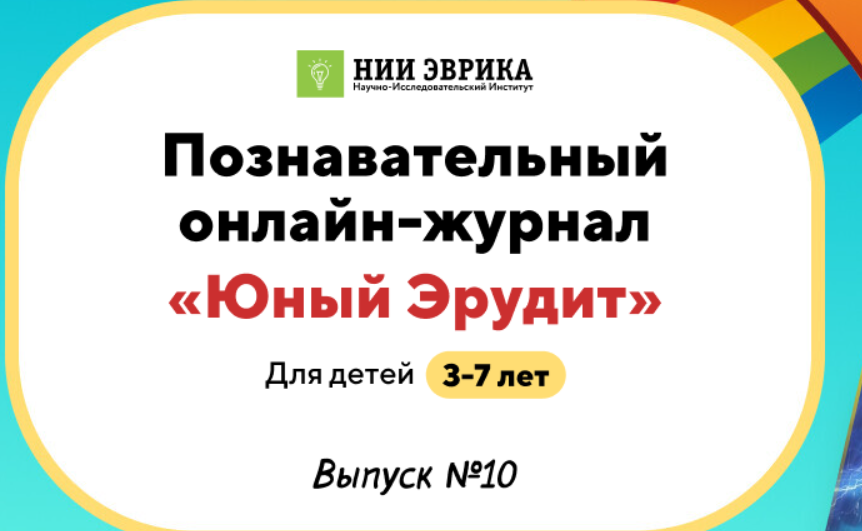 НИИ ЭВРИКА
Научно-Исследовательский Институт

Познавательный онлайн-журнал «Юный Эрудит»

Для детей 3-7 лет

Выпуск №10